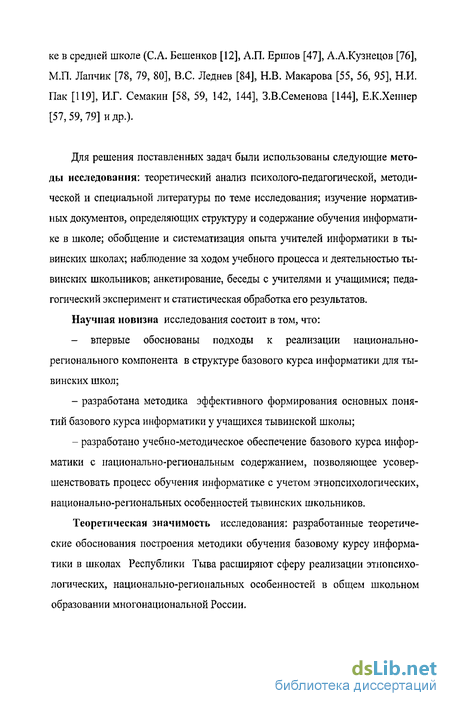 ке в средней школе (С.А. Бешенков [12], А.П. Ершов [47], А.А.Кузнецов [76], М.П. Лапчик [78, 79, 80], В.С. Леднев [84], Н.В. Макарова [55, 56, 95], Н.И. Пак [119], И.Г. Семакин [58, 59, 142, 144], З.В.Семенова [144], Е.К.Хеннер [57, 59, 79] и др.).

Для решения поставленных задач были использованы следующие методы исследования: теоретический анализ психолого-педагогической, методической и специальной литературы по теме исследования; изучение нормативных документов, определяющих структуру и содержание обучения информатике в школе; обобщение и систематизация опыта учителей информатики в тывинских школах; наблюдение за ходом учебного процесса и деятельностью тывинских школьников; анкетирование, беседы с учителями и учащимися; педагогический эксперимент и статистическая обработка его результатов.

Научная новизна исследования состоит в том, что:

– впервые обоснованы подходы к реализации национально-регионального компонента в структуре базового курса информатики для тывинских школ;

– разработана методика эффективного формирования основных понятий базового курса информатики у учащихся тывинской школы;

– разработано учебно-методическое обеспечение базового курса информатики с национально-региональным содержанием, позволяющее усовершенствовать процесс обучения информатике с учетом этнопсихологических, национально-региональных особенностей тывинских школьников.

Теоретическая значимость исследования: разработанные теоретические обоснования построения методики обучения базовому курсу информатики в школах Республики Тыва расширяют сферу реализации этнопсихологических, национально-региональных особенностей в общем школьном образовании многонациональной России.

dsLib.net
библиотека диссертаций